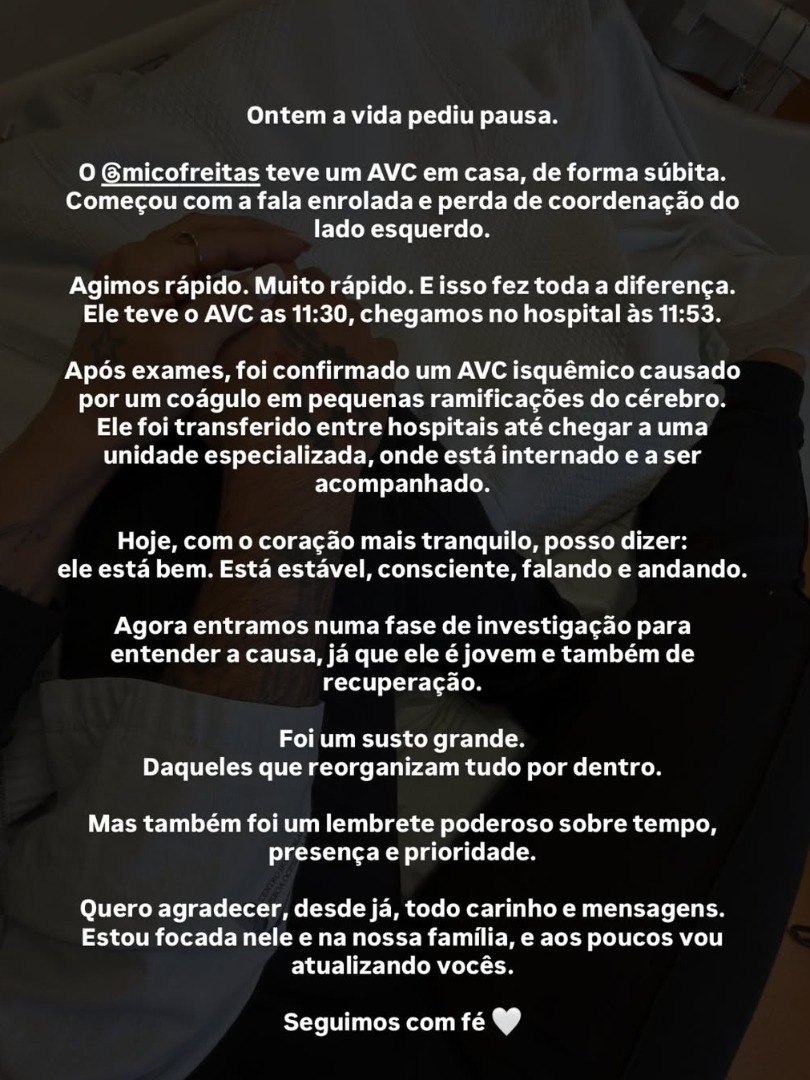 Ontem a vida pediu pausa.

O @micofreitas teve um AVC em casa, de forma súbita. Começou com a fala enrolada e perda de coordenação do lado esquerdo.

Agimos rápido. Muito rápido. E isso fez toda a diferença. Ele teve o AVC as 11:30, chegamos no hospital às 11:53.

Após exames, foi confirmado um AVC isquêmico causado por um coágulo em pequenas ramificações do cérebro. Ele foi transferido entre hospitais até chegar a uma unidade especializada, onde está internado e a ser acompanhado.

Hoje, com o coração mais tranquilo, posso dizer: ele está bem. Está estável, consciente, falando e andando.

Agora entramos numa fase de investigação para entender a causa, já que ele é jovem e também de recuperação.

Foi um susto grande.
Daqueles que reorganizam tudo por dentro.

Mas também foi um lembrete poderoso sobre tempo, presença e prioridade.

Quero agradecer, desde já, todo carinho e mensagens. Estou focada nele e na nossa família, e aos poucos vou atualizando vocês.

Seguimos com fé 🤍